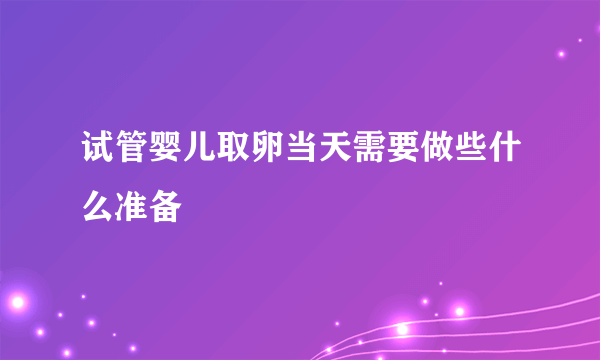 试管婴儿取卵当天需要做些什么准备